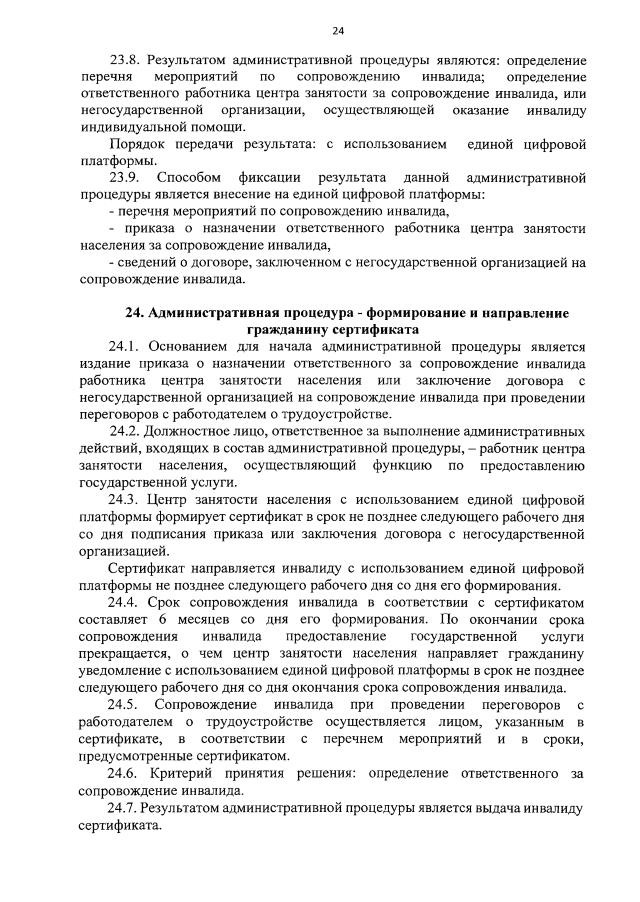 24

23.8. Результатом административной процедуры являются: определение перечня мероприятий по сопровождению инвалида; определение ответственного работника центра занятости за сопровождение инвалида, или негосударственной организации, осуществляющей оказание инвалиду индивидуальной помощи.

Порядок передачи результата: с использованием единой цифровой платформы.

23.9. Способом фиксации результата данной административной процедуры является внесение на единой цифровой платформы:

- перечня мероприятий по сопровождению инвалида,

- приказа о назначении ответственного работника центра занятости населения за сопровождение инвалида,

- сведений о договоре, заключенном с негосударственной организацией на сопровождение инвалида.

24. Административная процедура - формирование и направление гражданину сертификата

24.1. Основанием для начала административной процедуры является издание приказа о назначении ответственного за сопровождение инвалида работника центра занятости населения или заключение договора с негосударственной организацией на сопровождение инвалида при проведении переговоров с работодателем о трудоустройстве.

24.2. Должностное лицо, ответственное за выполнение административных действий, входящих в состав административной процедуры, – работник центра занятости населения, осуществляющий функцию по предоставлению государственной услуги.

24.3. Центр занятости населения с использованием единой цифровой платформы формирует сертификат в срок не позднее следующего рабочего дня со дня подписания приказа или заключения договора с негосударственной организацией.

Сертификат направляется инвалиду с использованием единой цифровой платформы не позднее следующего рабочего дня со дня его формирования.

24.4. Срок сопровождения инвалида в соответствии с сертификатом составляет 6 месяцев со дня его формирования. По окончании срока сопровождения инвалида предоставление государственной услуги прекращается, о чем центр занятости населения направляет гражданину уведомление с использованием единой цифровой платформы в срок не позднее следующего рабочего дня со дня окончания срока сопровождения инвалида.

24.5. Сопровождение инвалида при проведении переговоров с работодателем о трудоустройстве осуществляется лицом, указанным в сертификате, в соответствии с перечнем мероприятий и в сроки, предусмотренные сертификатом.

24.6. Критерий принятия решения: определение ответственного за сопровождение инвалида.

24.7. Результатом административной процедуры является выдача инвалиду сертификата.